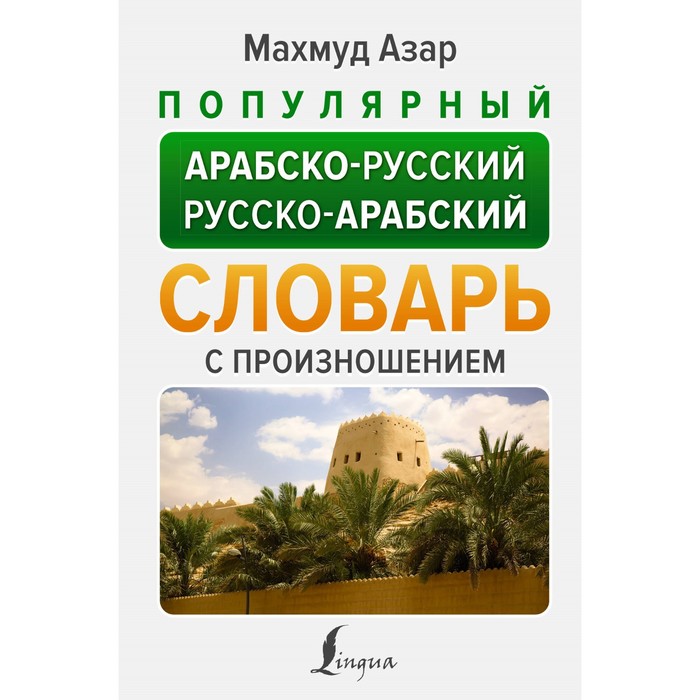 Махмуд Азар

ПОПУЛЯРНЫЙ

АРАБСКО-РУССКИЙ
РУССКО-АРАБСКИЙ

СЛОВАРЬ

С ПРОИЗНОШЕНИЕМ

Lingua